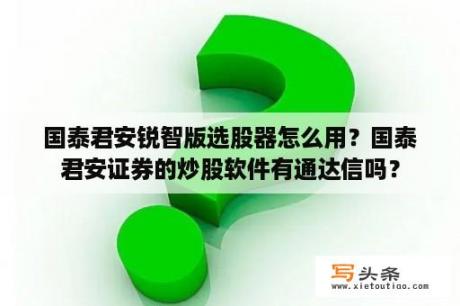 国泰君安锐智版选股器怎么用？国泰君安证券的炒股软件有通达信吗？

写头条
www.xietoutiao.com